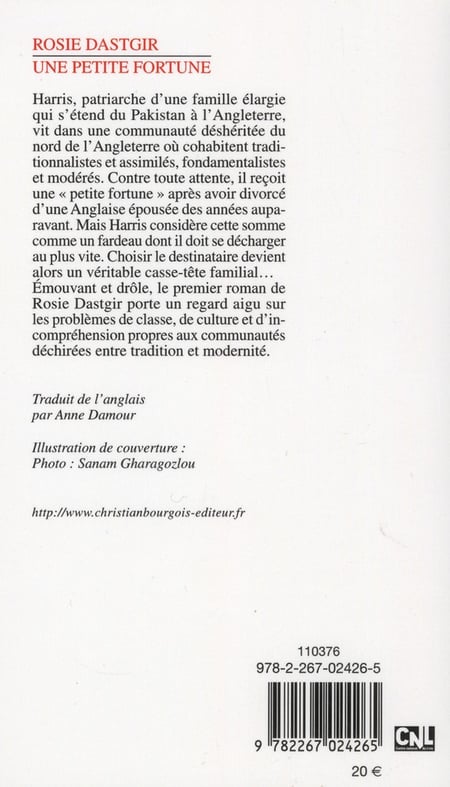 ROSIE DASTGIR
UNE PETITE FORTUNE

Harris, patriarche d'une famille élargie qui s'étend du Pakistan à l'Angleterre, vit dans une communauté déshéritée du nord de l'Angleterre où cohabitent traditionnalistes et assimilés, fondamentalistes et modérés. Contre toute attente, il reçoit une « petite fortune » après avoir divorcé d'une Anglaise épousée des années auparavant. Mais Harris considère cette somme comme un fardeau dont il doit se décharger au plus vite. Choisir le destinataire devient alors un véritable casse-tête familial… Émouvant et drôle, le premier roman de Rosie Dastgir porte un regard aigu sur les problèmes de classe, de culture et d'incompréhension propres aux communautés déchirées entre tradition et modernité.

Traduit de l'anglais
par Anne Damour

Illustration de couverture :
Photo : Sanam Gharagozlou

http://www.christianbourgois-editeur.fr

110376
978-2-267-02426-5

9 782267 024265

CNL

20 €